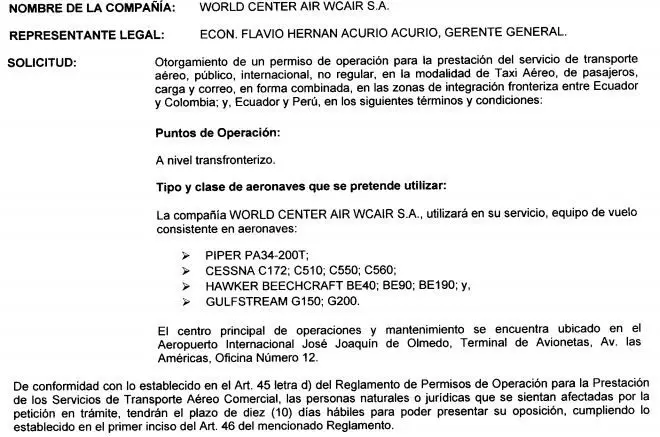 NOMBRE DE LA COMPAÑÍA: WORLD CENTER AIR WCAIR S.A.

REPRESENTANTE LEGAL: ECON. FLAVIO HERNAN ACURIO ACURIO, GERENTE GENERAL.

SOLICITUD: Otorgamiento de un permiso de operación para la prestación del servicio de transporte aéreo, público, internacional, no regular, en la modalidad de Taxi Aéreo, de pasajeros, carga y correo, en forma combinada, en las zonas de integración fronteriza entre Ecuador y Colombia; y, Ecuador y Perú, en los siguientes términos y condiciones:

Puntos de Operación:

A nivel transfronterizo.

Tipo y clase de aeronaves que se pretende utilizar:

La compañía WORLD CENTER AIR WCAIR S.A., utilizará en su servicio, equipo de vuelo consistente en aeronaves:

➢ PIPER PA34-200T;
➢ CESSNA C172; C510; C550; C560;
➢ HAWKER BEECHCRAFT BE40; BE90; BE190; y,
➢ GULFSTREAM G150; G200.

El centro principal de operaciones y mantenimiento se encuentra ubicado en el Aeropuerto Internacional José Joaquín de Olmedo, Terminal de Avionetas, Av. las Américas, Oficina Número 12.

De conformidad con lo establecido en el Art. 45 letra d) del Reglamento de Permisos de Operación para la Prestación de los Servicios de Transporte Aéreo Comercial, las personas naturales o jurídicas que se sientan afectadas por la petición en trámite, tendrán el plazo de diez (10) días hábiles para poder presentar su oposición, cumpliendo lo establecido en el primer inciso del Art. 46 del mencionado Reglamento.